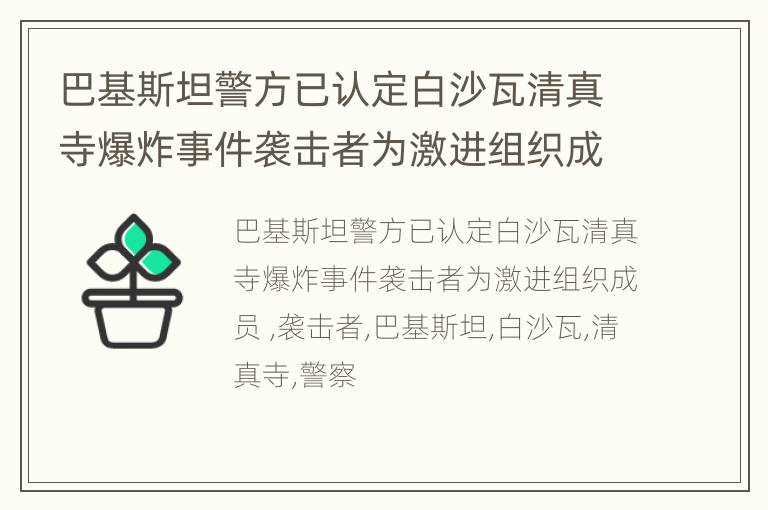 巴基斯坦警方已认定白沙瓦清真寺爆炸事件袭击者为激进组织成

巴基斯坦警方已认定白沙瓦清真寺爆炸事件袭击者为激进组织成员 ,袭击者,巴基斯坦,白沙瓦,清真寺,警察